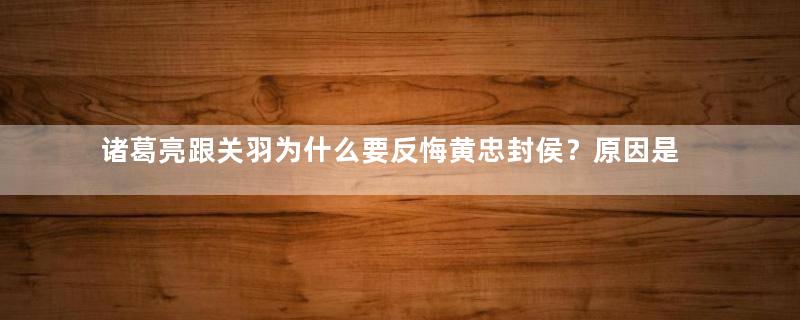 诸葛亮跟关羽为什么要反悔黄忠封侯？原因是